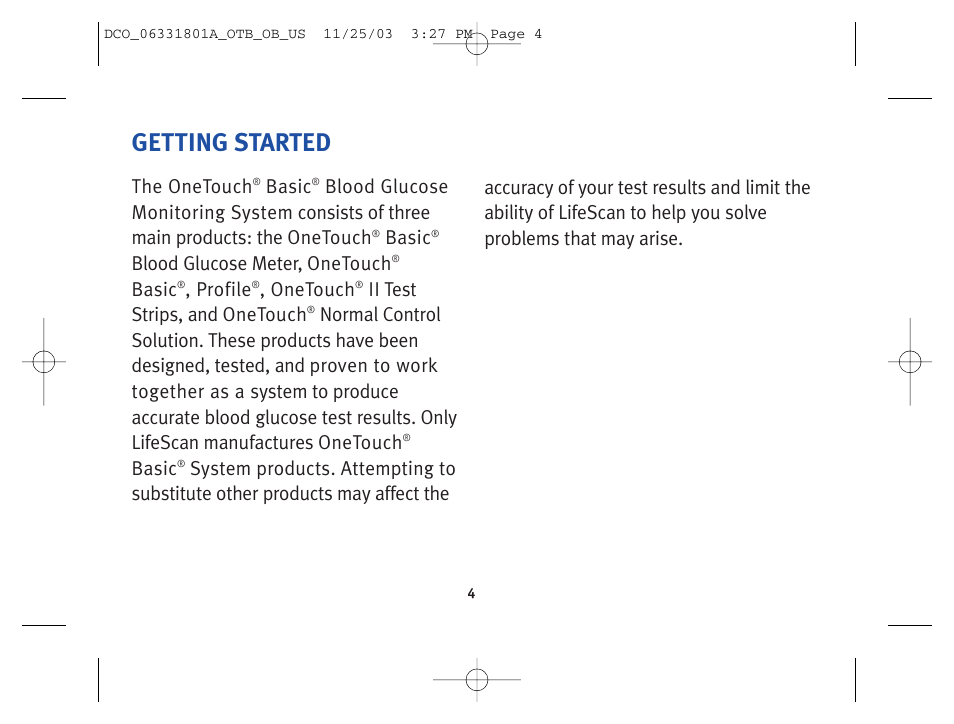 DCO_06331801A_OTB_OB_US 11/25/03 3:27 PM Page 4

GETTING STARTED

The OneTouch® Basic® Blood Glucose Monitoring System consists of three main products: the OneTouch® Basic® Blood Glucose Meter, OneTouch® Basic®, Profile®, OneTouch® II Test Strips, and OneTouch® Normal Control Solution. These products have been designed, tested, and proven to work together as a system to produce accurate blood glucose test results. Only LifeScan manufactures OneTouch® Basic® System products. Attempting to substitute other products may affect the accuracy of your test results and limit the ability of LifeScan to help you solve problems that may arise.

4